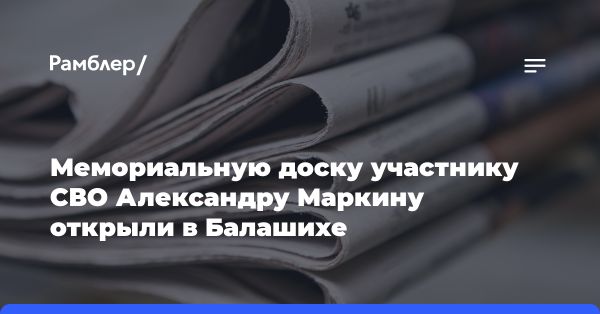 Рамблер/

Мемориальную доску участнику СВО Александру Маркину открыли в Балашихе